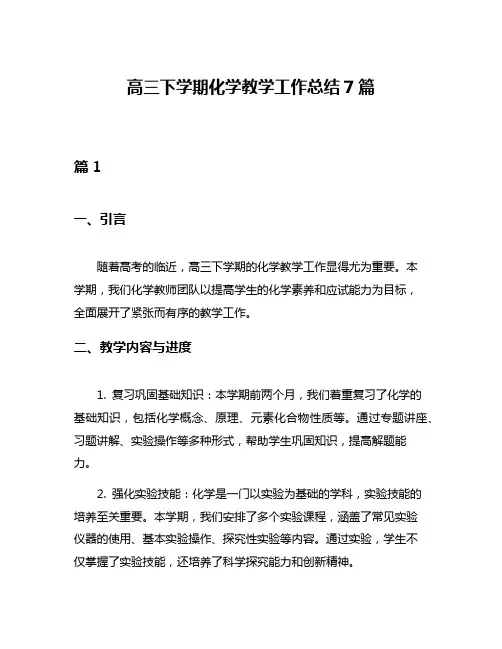 高三下学期化学教学工作总结7篇

篇1

一、引言

随着高考的临近，高三下学期的化学教学工作显得尤为重要。本学期，我们化学教师团队以提高学生的化学素养和应试能力为目标，全面展开了紧张而有序的教学工作。

二、教学内容与进度

1. 复习巩固基础知识：本学期前两个月，我们着重复习了化学的基础知识，包括化学概念、原理、元素化合物性质等。通过专题讲座、习题讲解、实验操作等多种形式，帮助学生巩固知识，提高解题能力。

2. 强化实验技能：化学是一门以实验为基础的学科，实验技能的培养至关重要。本学期，我们安排了多个实验课程，涵盖了常见实验仪器的使用、基本实验操作、探究性实验等内容。通过实验，学生不仅掌握了实验技能，还培养了科学探究能力和创新精神。